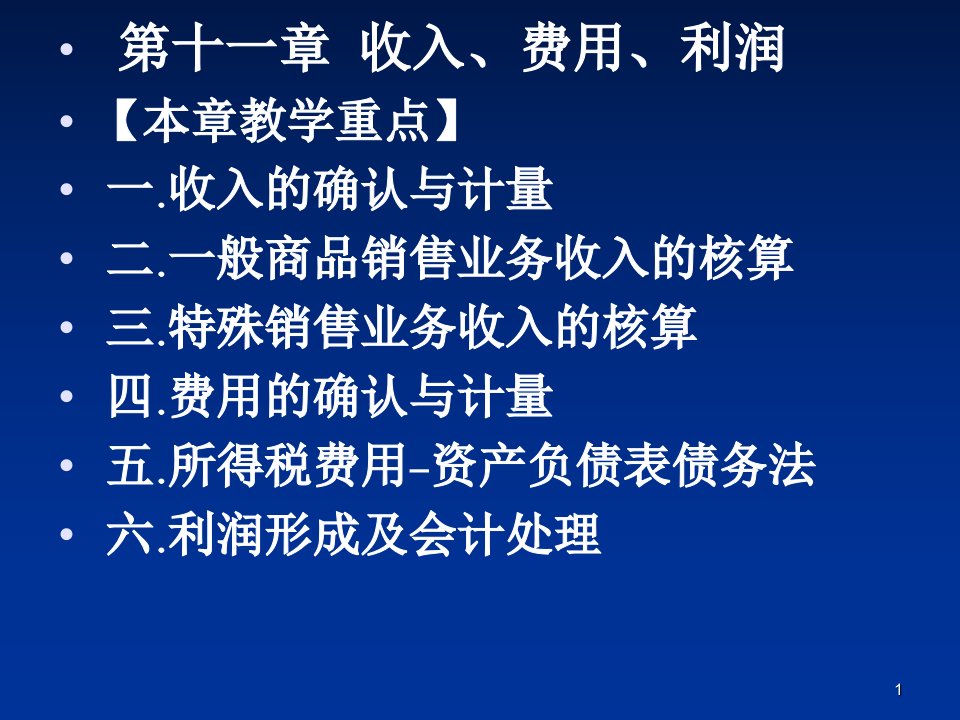 • 第十一章 收入、费用、利润
• 【本章教学重点】
• 一.收入的确认与计量
• 二.一般商品销售业务收入的核算
• 三.特殊销售业务收入的核算
• 四.费用的确认与计量
• 五.所得税费用-资产负债表债务法
• 六.利润形成及会计处理

1